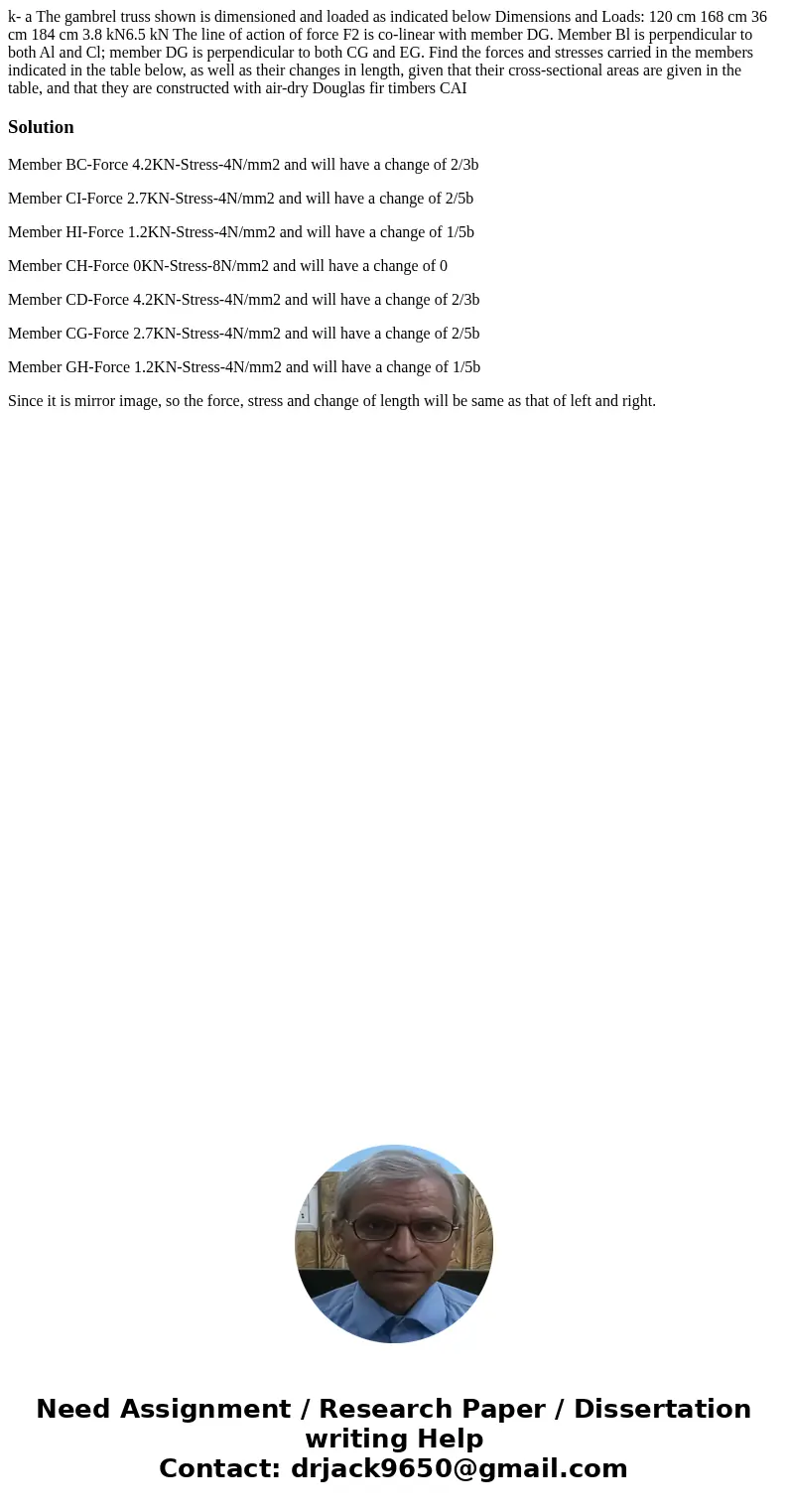 k- a The gambrel truss shown is dimensioned and loaded as indicated below Dimensions and Loads: 120 cm 168 cm 36 cm 184 cm 3.8 kN6.5 kN The line of action of force F2 is co-linear with member DG. Member Bl is perpendicular to both Al and Cl; member DG is perpendicular to both CG and EG. Find the forces and stresses carried in the members indicated in the table below, as well as their changes in length, given that their cross-sectional areas are given in the table, and that they are constructed with air-dry Douglas fir timbers CAI

Solution

Member BC-Force 4.2KN-Stress-4N/mm2 and will have a change of 2/3b

Member CI-Force 2.7KN-Stress-4N/mm2 and will have a change of 2/5b

Member HI-Force 1.2KN-Stress-4N/mm2 and will have a change of 1/5b

Member CH-Force 0KN-Stress-8N/mm2 and will have a change of 0

Member CD-Force 4.2KN-Stress-4N/mm2 and will have a change of 2/3b

Member CG-Force 2.7KN-Stress-4N/mm2 and will have a change of 2/5b

Member GH-Force 1.2KN-Stress-4N/mm2 and will have a change of 1/5b

Since it is mirror image, so the force, stress and change of length will be same as that of left and right.

Need Assignment / Research Paper / Dissertation writing Help
Contact: drjack9650@gmail.com